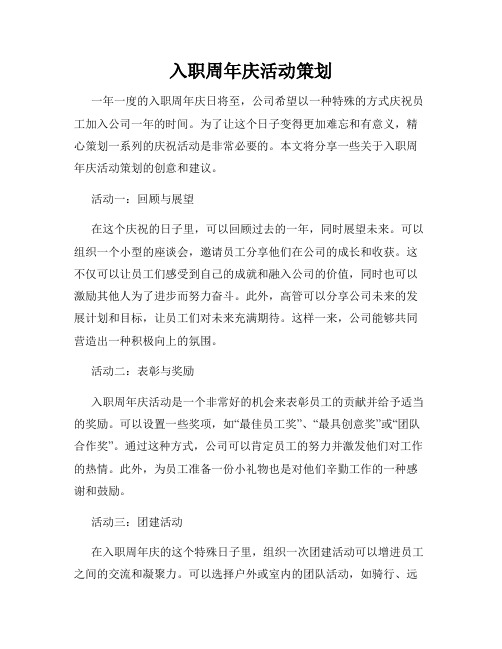 入职周年庆活动策划

一年一度的入职周年庆日将至，公司希望以一种特殊的方式庆祝员工加入公司一年的时间。为了让这个日子变得更加难忘和有意义，精心策划一系列的庆祝活动是非常必要的。本文将分享一些关于入职周年庆活动策划的创意和建议。

活动一：回顾与展望

在这个庆祝的日子里，可以回顾过去的一年，同时展望未来。可以组织一个小型的座谈会，邀请员工分享他们在公司的成长和收获。这不仅可以让员工们感受到自己的成就和融入公司的价值，同时也可以激励其他人为了进步而努力奋斗。此外，高管可以分享公司未来的发展计划和目标，让员工们对未来充满期待。这样一来，公司能够共同营造出一种积极向上的氛围。

活动二：表彰与奖励

入职周年庆活动是一个非常好的机会来表彰员工的贡献并给予适当的奖励。可以设置一些奖项，如“最佳员工奖”、“最具创意奖”或“团队合作奖”。通过这种方式，公司可以肯定员工的努力并激发他们对工作的热情。此外，为员工准备一份小礼物也是对他们辛勤工作的一种感谢和鼓励。

活动三：团建活动

在入职周年庆的这个特殊日子里，组织一次团建活动可以增进员工之间的交流和凝聚力。可以选择户外或室内的团队活动，如骑行、远